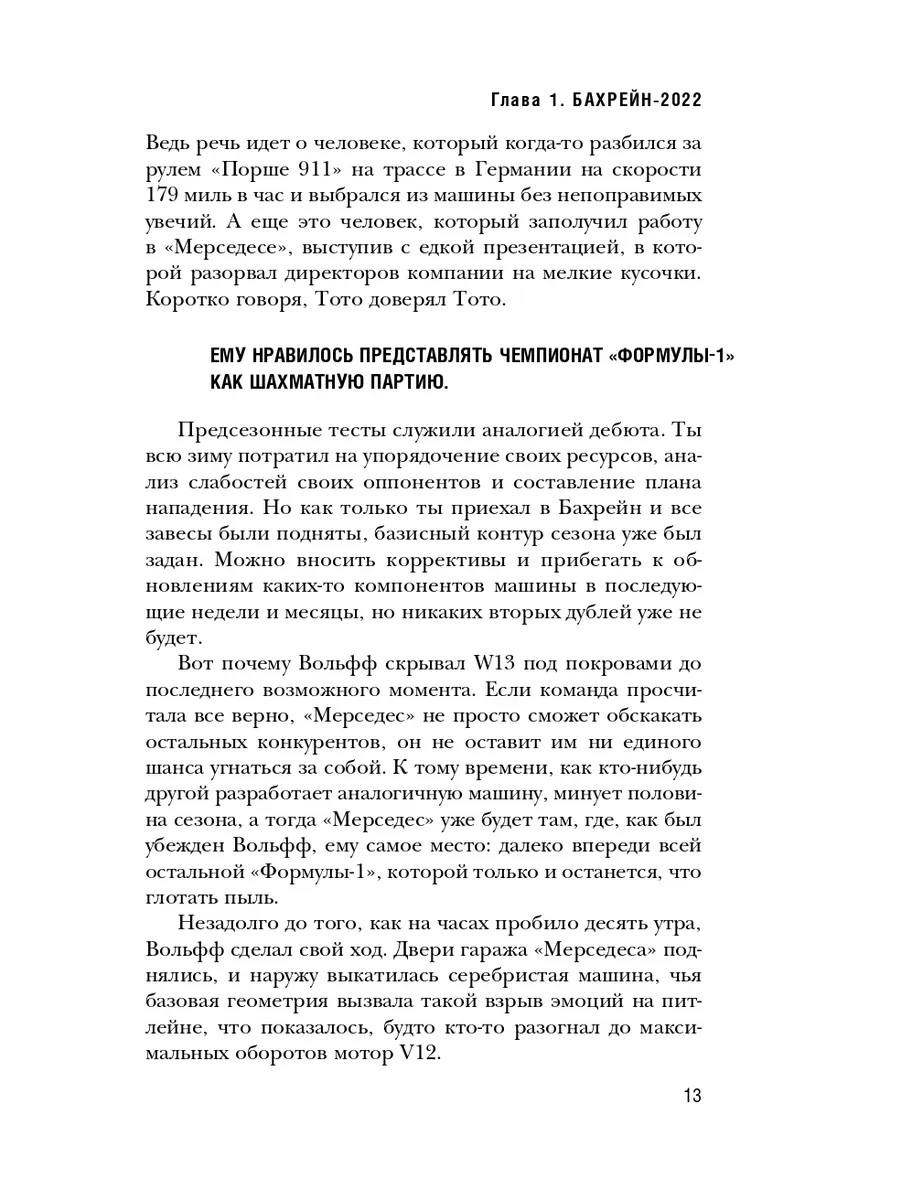 Глава 1. БАХРЕЙН-2022

Ведь речь идет о человеке, который когда-то разбился за рулем «Порше 911» на трассе в Германии на скорости 179 миль в час и выбрался из машины без непоправимых увечий. А еще это человек, который заполучил работу в «Мерседесе», выступив с едкой презентацией, в которой разорвал директоров компании на мелкие кусочки. Коротко говоря, Тото доверял Тото.

ЕМУ НРАВИЛОСЬ ПРЕДСТАВЛЯТЬ ЧЕМПИОНАТ «ФОРМУЛЫ-1» КАК ШАХМАТНУЮ ПАРТИЮ.

Предсезонные тесты служили аналогией дебюта. Ты всю зиму потратил на упорядочение своих ресурсов, анализ слабостей своих оппонентов и составление плана нападения. Но как только ты приехал в Бахрейн и все завесы были подняты, базисный контур сезона уже был задан. Можно вносить коррективы и прибегать к обновлениям каких-то компонентов машины в последующие недели и месяцы, но никаких вторых дублей уже не будет.

Вот почему Вольфф скрывал W13 под покровами до последнего возможного момента. Если команда просчитала все верно, «Мерседес» не просто сможет обскакать остальных конкурентов, он не оставит им ни единого шанса угнаться за собой. К тому времени, как кто-нибудь другой разработает аналогичную машину, минует половина сезона, а тогда «Мерседес» уже будет там, где, как был убежден Вольфф, ему самое место: далеко впереди всей остальной «Формулы-1», которой только и останется, что глотать пыль.

Незадолго до того, как на часах пробило десять утра, Вольфф сделал свой ход. Двери гаража «Мерседеса» поднялись, и наружу выкатилась серебристая машина, чья базовая геометрия вызвала такой взрыв эмоций на питлейне, что показалось, будто кто-то разогнал до максимальных оборотов мотор V12.

13